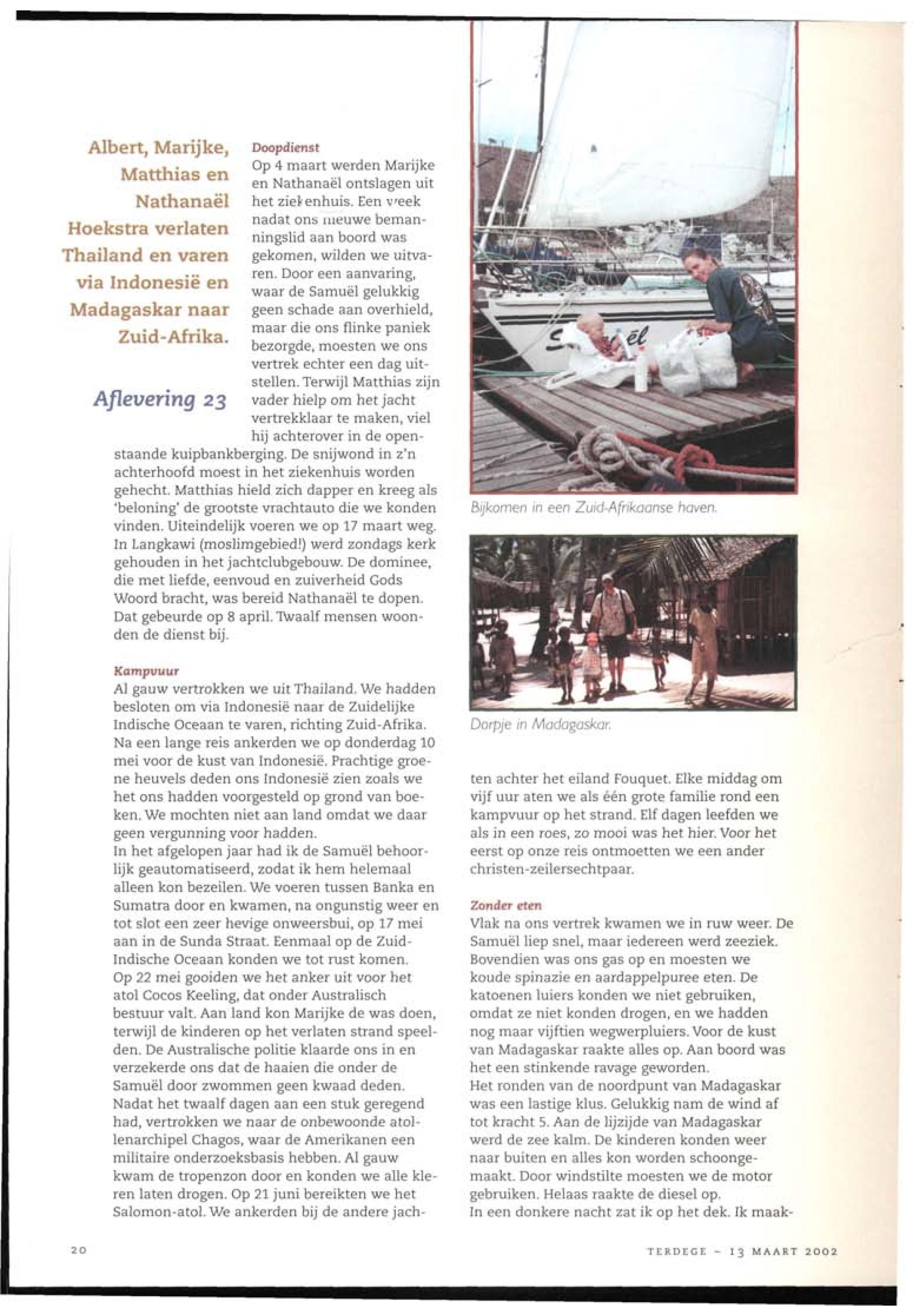 Albert, Marijke, Matthias en Nathanaël Hoekstra verlaten Thailand en varen via Indonesië en Madagaskar naar Zuid-Afrika.

Aflevering 23

Doopdienst
Op 4 maart werden Marijke en Nathanaël ontslagen uit het ziekenhuis. Een week nadat ons nieuwe bemanningslid aan boord was gekomen, wilden we uitvaren. Door een aanvaring, waar de Samuël gelukkig geen schade aan overhield, maar die ons flinke paniek bezorgde, moesten we ons vertrek echter een dag uitstellen. Terwijl Matthias zijn vader hielp om het jacht vertrekklaar te maken, viel hij achterover in de openstaande kuipbankberging. De snijwond in z'n achterhoofd moest in het ziekenhuis worden gehecht. Matthias hield zich dapper en kreeg als 'beloning' de grootste vrachtauto die we konden vinden. Uiteindelijk voeren we op 17 maart weg. In Langkawi (moslimgebied!) werd zondags kerk gehouden in het jachtclubgebouw. De dominee, die met liefde, eenvoud en zuiverheid Gods Woord bracht, was bereid Nathanaël te dopen. Dat gebeurde op 8 april. Twaalf mensen woonden de dienst bij.

Kampvuur
Al gauw vertrokken we uit Thailand. We hadden besloten om via Indonesië naar de Zuidelijke Indische Oceaan te varen, richting Zuid-Afrika. Na een lange reis ankerden we op donderdag 10 mei voor de kust van Indonesië. Prachtige groene heuvels deden ons Indonesië zien zoals we het ons hadden voorgesteld op grond van boeken. We mochten niet aan land omdat we daar geen vergunning voor hadden.
In het afgelopen jaar had ik de Samuël behoorlijk geautomatiseerd, zodat ik hem helemaal alleen kon bezeilen. We voeren tussen Banka en Sumatra door en kwamen, na ongunstig weer en tot slot een zeer hevige onweersbui, op 17 mei aan in de Sunda Straat. Eenmaal op de Zuid-Indische Oceaan konden we tot rust komen.
Op 22 mei gooiden we het anker uit voor het atol Cocos Keeling, dat onder Australisch bestuur valt. Aan land kon Marijke de was doen, terwijl de kinderen op het verlaten strand speelden. De Australische politie klaarde ons in en verzekerde ons dat de haaien die onder de Samuël door zwommen geen kwaad deden.
Nadat het twaalf dagen aan een stuk geregend had, vertrokken we naar de onbewoonde atollenarchipel Chagos, waar de Amerikanen een militaire onderzoeksbasis hebben. Al gauw kwam de tropenzon door en konden we alle kleren laten drogen. Op 21 juni bereikten we het Salomon-atol. We ankerden bij de andere jachten achter het eiland Fouquet. Elke middag om vijf uur aten we als één grote familie rond een kampvuur op het strand. Elf dagen leefden we als in een roes, zo mooi was het hier. Voor het eerst op onze reis ontmoetten we een ander christen-zeilersechtpaar.

Zonder eten
Vlak na ons vertrek kwamen we in ruw weer. De Samuël liep snel, maar iedereen werd zeeziek. Bovendien was ons gas op en moesten we koude spinazie en aardappelpuree eten. De katoenen luiers konden we niet gebruiken, omdat ze niet konden drogen, en we hadden nog maar vijftien wegwerpluiers. Voor de kust van Madagaskar raakte alles op. Aan boord was het een stinkende ravage geworden.
Het ronden van de noordpunt van Madagaskar was een lastige klus. Gelukkig nam de wind af tot kracht 5. Aan de lijzijde van Madagaskar werd de zee kalm. De kinderen konden weer naar buiten en alles kon worden schoongemaakt. Door windstilte moesten we de motor gebruiken. Helaas raakte de diesel op.
In een donkere nacht zat ik op het dek. Ik maak-

Bijkomen in een Zuid-Afrikaanse haven.

Dorpje in Madagaskar.

20

TERDEGE - 13 MAART 2002